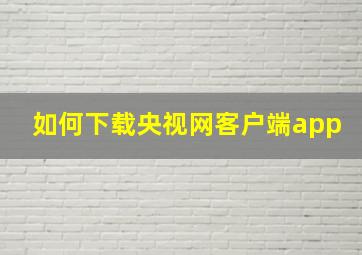 如何下载央视网客户端app